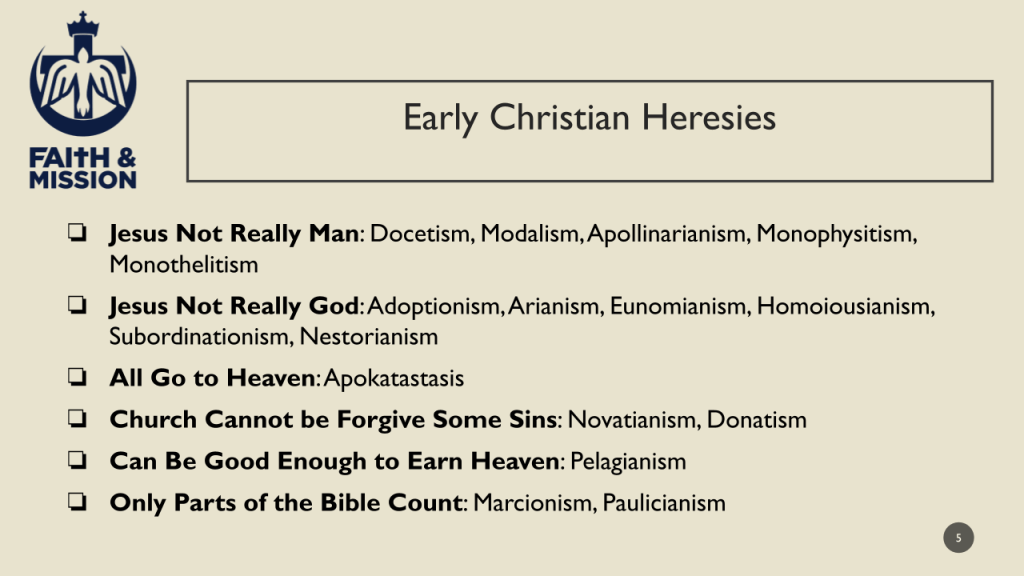 FAITH &
MISSION

Early Christian Heresies

☐ Jesus Not Really Man: Docetism, Modalism, Apollinarianism, Monophysitism, Monothelitism

☐ Jesus Not Really God: Adoptionism, Arianism, Eunomianism, Homoiousianism, Subordinationism, Nestorianism

☐ All Go to Heaven: Apokatastasis

☐ Church Cannot be Forgive Some Sins: Novatianism, Donatism

☐ Can Be Good Enough to Earn Heaven: Pelagianism

☐ Only Parts of the Bible Count: Marcionism, Paulicianism

5